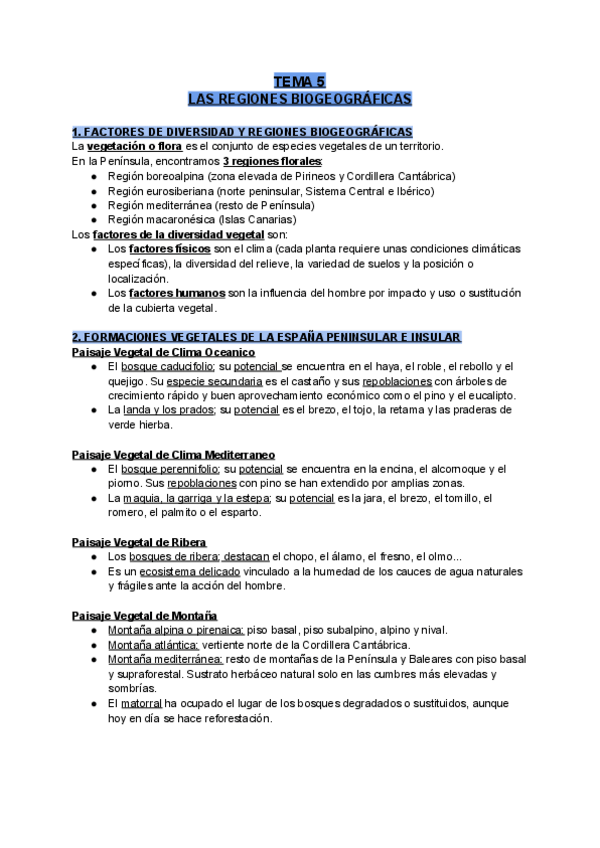 TEMA 5
LAS REGIONES BIOGEOGRÁFICAS

1. FACTORES DE DIVERSIDAD Y REGIONES BIOGEOGRÁFICAS
La vegetación o flora es el conjunto de especies vegetales de un territorio.
En la Península, encontramos 3 regiones florales:
● Región boreoalpina (zona elevada de Pirineos y Cordillera Cantábrica)
● Región eurosiberiana (norte peninsular, Sistema Central e Ibérico)
● Región mediterránea (resto de Península)
● Región macaronésica (Islas Canarias)
Los factores de la diversidad vegetal son:
● Los factores físicos son el clima (cada planta requiere unas condiciones climáticas específicas), la diversidad del relieve, la variedad de suelos y la posición o localización.
● Los factores humanos son la influencia del hombre por impacto y uso o sustitución de la cubierta vegetal.

2. FORMACIONES VEGETALES DE LA ESPAÑA PENINSULAR E INSULAR
Paisaje Vegetal de Clima Oceanico
● El bosque caducifolio: su potencial se encuentra en el haya, el roble, el rebollo y el quejigo. Su especie secundaria es el castaño y sus repoblaciones con árboles de crecimiento rápido y buen aprovechamiento económico como el pino y el eucalipto.
● La landa y los prados: su potencial es el brezo, el tojo, la retama y las praderas de verde hierba.

Paisaje Vegetal de Clima Mediterraneo
● El bosque perennifolio: su potencial se encuentra en la encina, el alcornoque y el piorno. Sus repoblaciones con pino se han extendido por amplias zonas.
● La maquia, la garriga y la estepa: su potencial es la jara, el brezo, el tomillo, el romero, el palmito o el esparto.

Paisaje Vegetal de Ribera
● Los bosques de ribera: destacan el chopo, el álamo, el fresno, el olmo...
● Es un ecosistema delicado vinculado a la humedad de los cauces de agua naturales y frágiles ante la acción del hombre.

Paisaje Vegetal de Montaña
● Montaña alpina o pirenaica: piso basal, piso subalpino, alpino y nival.
● Montaña atlántica: vertiente norte de la Cordillera Cantábrica.
● Montaña mediterránea: resto de montañas de la Península y Baleares con piso basal y supraforestal. Sustrato herbáceo natural solo en las cumbres más elevadas y sombrías.
● El matorral ha ocupado el lugar de los bosques degradados o sustituidos, aunque hoy en día se hace reforestación.